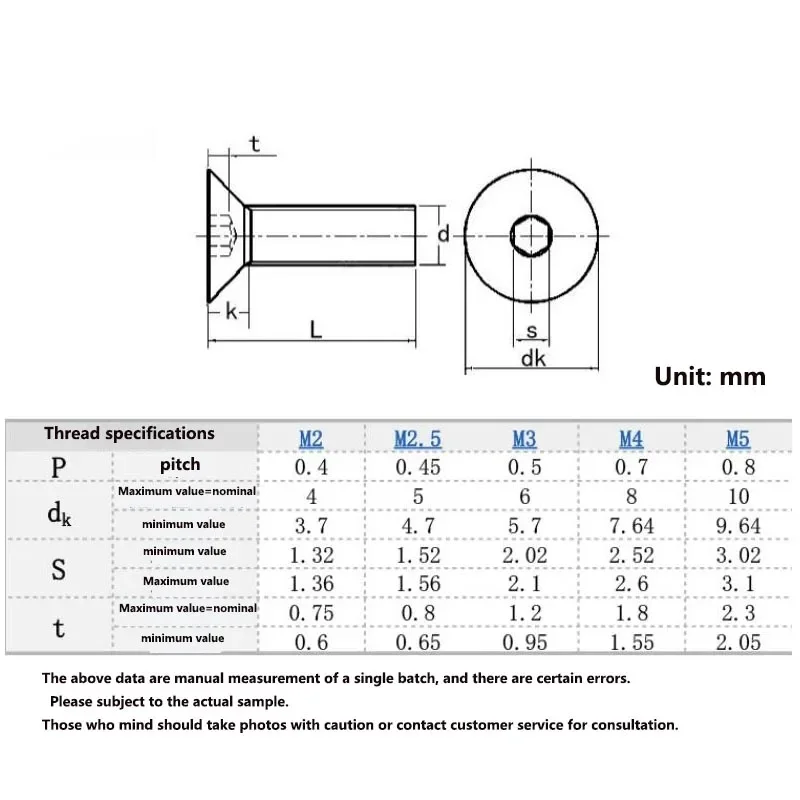 t

d

k

L

s

dk

Unit: mm

| Thread specifications | | M2 | M2.5 | M3 | M4 | M5 |
|---|---|---|---|---|---|---|
| P | pitch | 0.4 | 0.45 | 0.5 | 0.7 | 0.8 |
| $d_k$ | Maximum value=nominal | 4 | 5 | 6 | 8 | 10 |
| | minimum value | 3.7 | 4.7 | 5.7 | 7.64 | 9.64 |
| S | minimum value | 1.32 | 1.52 | 2.02 | 2.52 | 3.02 |
| | Maximum value | 1.36 | 1.56 | 2.1 | 2.6 | 3.1 |
| t | Maximum value=nominal | 0.75 | 0.8 | 1.2 | 1.8 | 2.3 |
| | minimum value | 0.6 | 0.65 | 0.95 | 1.55 | 2.05 |

The above data are manual measurement of a single batch, and there are certain errors.
Please subject to the actual sample.
Those who mind should take photos with caution or contact customer service for consultation.